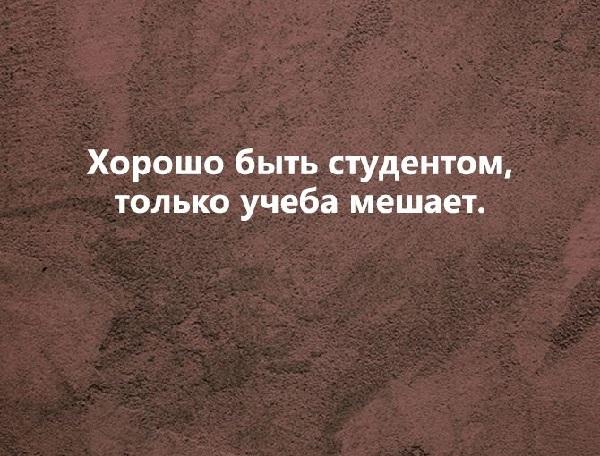 Хорошо быть студентом, только учеба мешает.